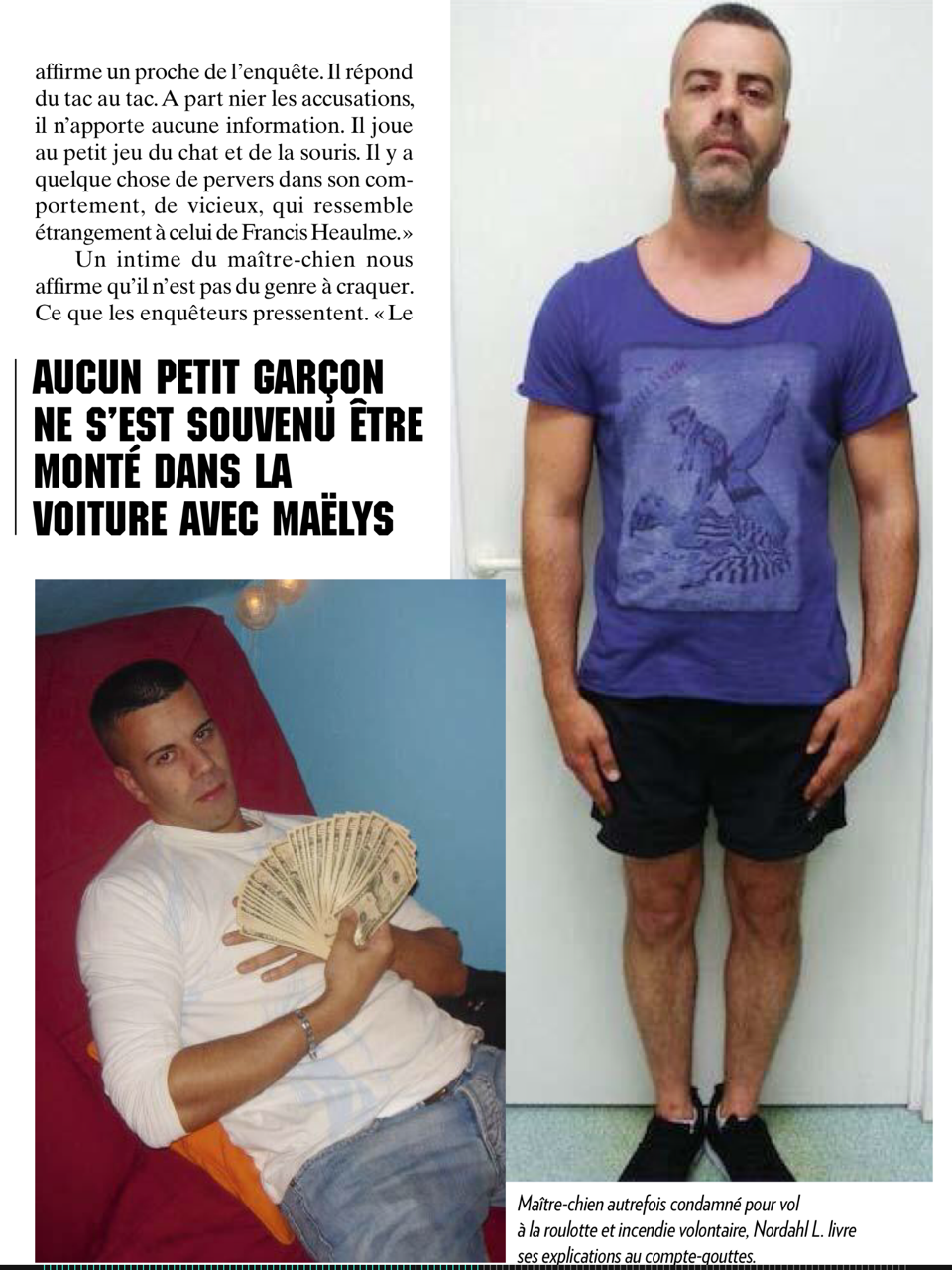 affirme un proche de l'enquête. Il répond du tac au tac. A part nier les accusations, il n'apporte aucune information. Il joue au petit jeu du chat et de la souris. Il y a quelque chose de pervers dans son comportement, de vicieux, qui ressemble étrangement à celui de Francis Heaulme.»

Un intime du maître-chien nous affirme qu'il n'est pas du genre à craquer. Ce que les enquêteurs pressentent. «Le

AUCUN PETIT GARÇON NE S'EST SOUVENU ÊTRE MONTÉ DANS LA VOITURE AVEC MAËLYS

Maître-chien autrefois condamné pour vol à la roulotte et incendie volontaire, Nordahl L. livre ses explications au compte-gouttes.